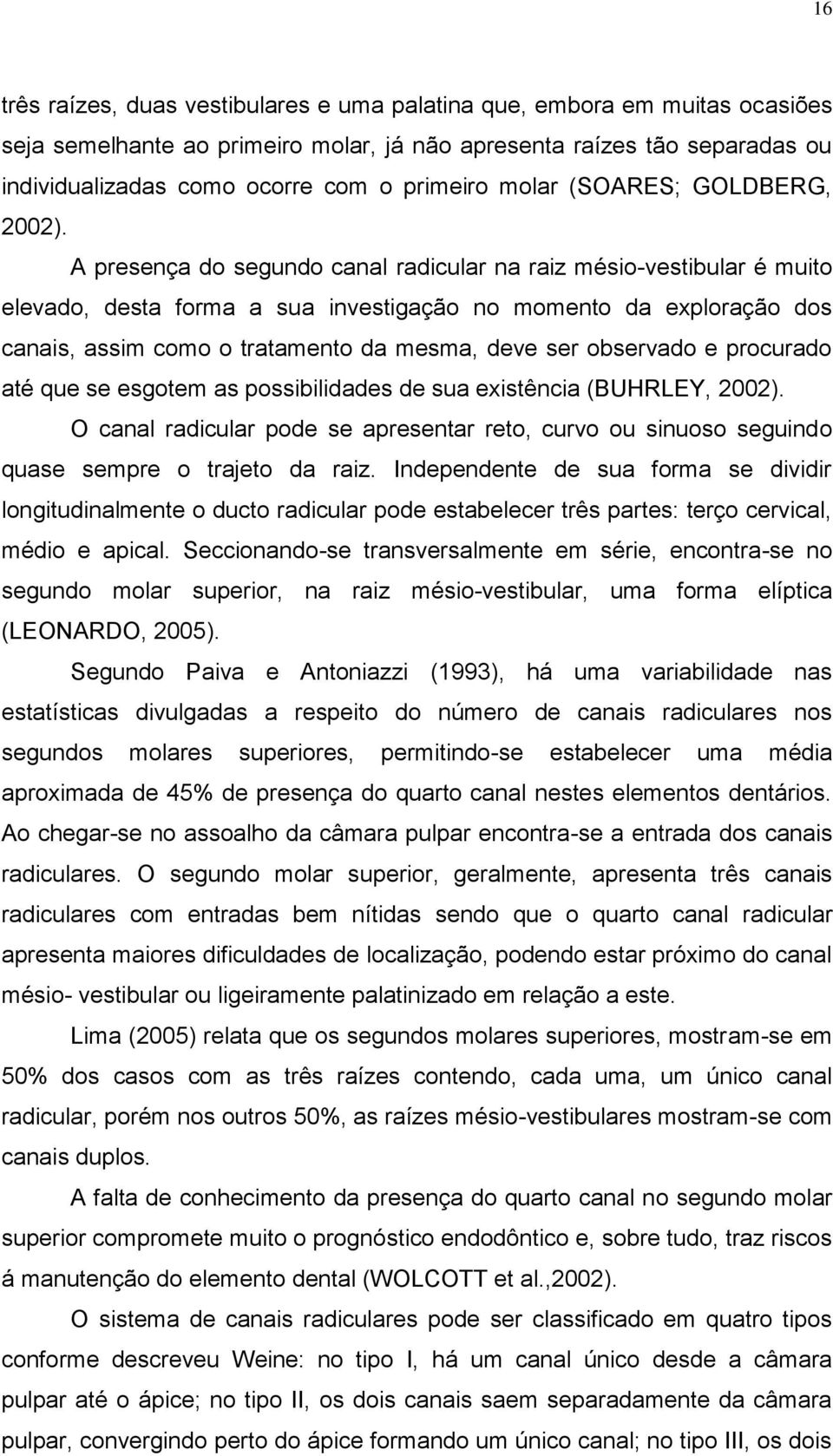 16

três raízes, duas vestibulares e uma palatina que, embora em muitas ocasiões seja semelhante ao primeiro molar, já não apresenta raízes tão separadas ou individualizadas como ocorre com o primeiro molar (SOARES; GOLDBERG, 2002).

A presença do segundo canal radicular na raiz mésio-vestibular é muito elevado, desta forma a sua investigação no momento da exploração dos canais, assim como o tratamento da mesma, deve ser observado e procurado até que se esgotem as possibilidades de sua existência (BUHRLEY, 2002).

O canal radicular pode se apresentar reto, curvo ou sinuoso seguindo quase sempre o trajeto da raiz. Independente de sua forma se dividir longitudinalmente o ducto radicular pode estabelecer três partes: terço cervical, médio e apical. Seccionando-se transversalmente em série, encontra-se no segundo molar superior, na raiz mésio-vestibular, uma forma elíptica (LEONARDO, 2005).

Segundo Paiva e Antoniazzi (1993), há uma variabilidade nas estatísticas divulgadas a respeito do número de canais radiculares nos segundos molares superiores, permitindo-se estabelecer uma média aproximada de 45% de presença do quarto canal nestes elementos dentários. Ao chegar-se no assoalho da câmara pulpar encontra-se a entrada dos canais radiculares. O segundo molar superior, geralmente, apresenta três canais radiculares com entradas bem nítidas sendo que o quarto canal radicular apresenta maiores dificuldades de localização, podendo estar próximo do canal mésio- vestibular ou ligeiramente palatinizado em relação a este.

Lima (2005) relata que os segundos molares superiores, mostram-se em 50% dos casos com as três raízes contendo, cada uma, um único canal radicular, porém nos outros 50%, as raízes mésio-vestibulares mostram-se com canais duplos.

A falta de conhecimento da presença do quarto canal no segundo molar superior compromete muito o prognóstico endodôntico e, sobre tudo, traz riscos á manutenção do elemento dental (WOLCOTT et al.,2002).

O sistema de canais radiculares pode ser classificado em quatro tipos conforme descreveu Weine: no tipo I, há um canal único desde a câmara pulpar até o ápice; no tipo II, os dois canais saem separadamente da câmara pulpar, convergindo perto do ápice formando um único canal; no tipo III, os dois